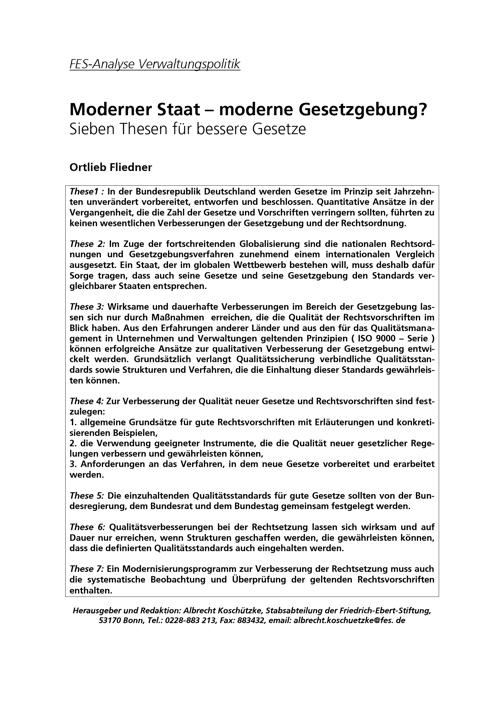 FES-Analyse Verwaltungspolitik

Moderner Staat – moderne Gesetzgebung?
Sieben Thesen für bessere Gesetze

Ortlieb Fliedner

These1 : In der Bundesrepublik Deutschland werden Gesetze im Prinzip seit Jahrzehnten unverändert vorbereitet, entworfen und beschlossen. Quantitative Ansätze in der Vergangenheit, die die Zahl der Gesetze und Vorschriften verringern sollten, führten zu keinen wesentlichen Verbesserungen der Gesetzgebung und der Rechtsordnung.

These 2: Im Zuge der fortschreitenden Globalisierung sind die nationalen Rechtsordnungen und Gesetzgebungsverfahren zunehmend einem internationalen Vergleich ausgesetzt. Ein Staat, der im globalen Wettbewerb bestehen will, muss deshalb dafür Sorge tragen, dass auch seine Gesetze und seine Gesetzgebung den Standards vergleichbarer Staaten entsprechen.

These 3: Wirksame und dauerhafte Verbesserungen im Bereich der Gesetzgebung lassen sich nur durch Maßnahmen erreichen, die die Qualität der Rechtsvorschriften im Blick haben. Aus den Erfahrungen anderer Länder und aus den für das Qualitätsmanagement in Unternehmen und Verwaltungen geltenden Prinzipien ( ISO 9000 – Serie ) können erfolgreiche Ansätze zur qualitativen Verbesserung der Gesetzgebung entwickelt werden. Grundsätzlich verlangt Qualitätssicherung verbindliche Qualitätsstandards sowie Strukturen und Verfahren, die die Einhaltung dieser Standards gewährleisten können.

These 4: Zur Verbesserung der Qualität neuer Gesetze und Rechtsvorschriften sind festzulegen:
1. allgemeine Grundsätze für gute Rechtsvorschriften mit Erläuterungen und konkretisierenden Beispielen,
2. die Verwendung geeigneter Instrumente, die die Qualität neuer gesetzlicher Regelungen verbessern und gewährleisten können,
3. Anforderungen an das Verfahren, in dem neue Gesetze vorbereitet und erarbeitet werden.

These 5: Die einzuhaltenden Qualitätsstandards für gute Gesetze sollten von der Bundesregierung, dem Bundesrat und dem Bundestag gemeinsam festgelegt werden.

These 6: Qualitätsverbesserungen bei der Rechtsetzung lassen sich wirksam und auf Dauer nur erreichen, wenn Strukturen geschaffen werden, die gewährleisten können, dass die definierten Qualitätsstandards auch eingehalten werden.

These 7: Ein Modernisierungsprogramm zur Verbesserung der Rechtsetzung muss auch die systematische Beobachtung und Überprüfung der geltenden Rechtsvorschriften enthalten.

Herausgeber und Redaktion: Albrecht Koschützke, Stabsabteilung der Friedrich-Ebert-Stiftung, 53170 Bonn, Tel.: 0228-883 213, Fax: 883432, email: albrecht.koschuetzke@fes. de